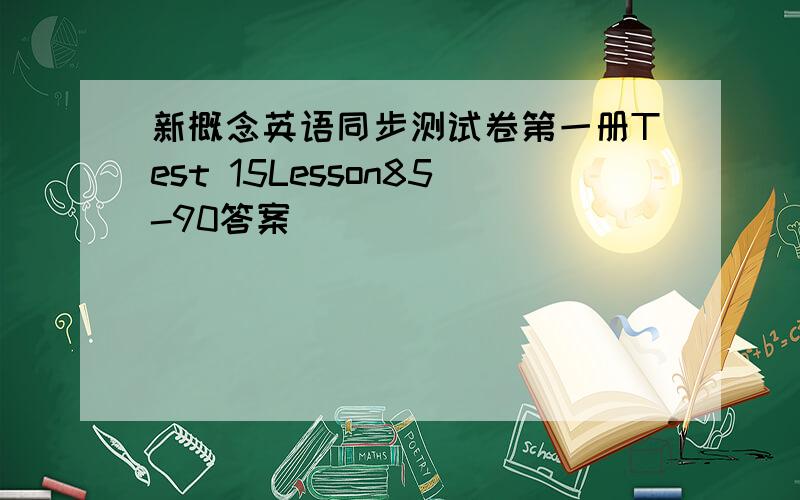 新概念英语同步测试卷第一册Test 15Lesson85-90答案

?!

$a^2+b^2=c^2$

MATHS

POETRY

school